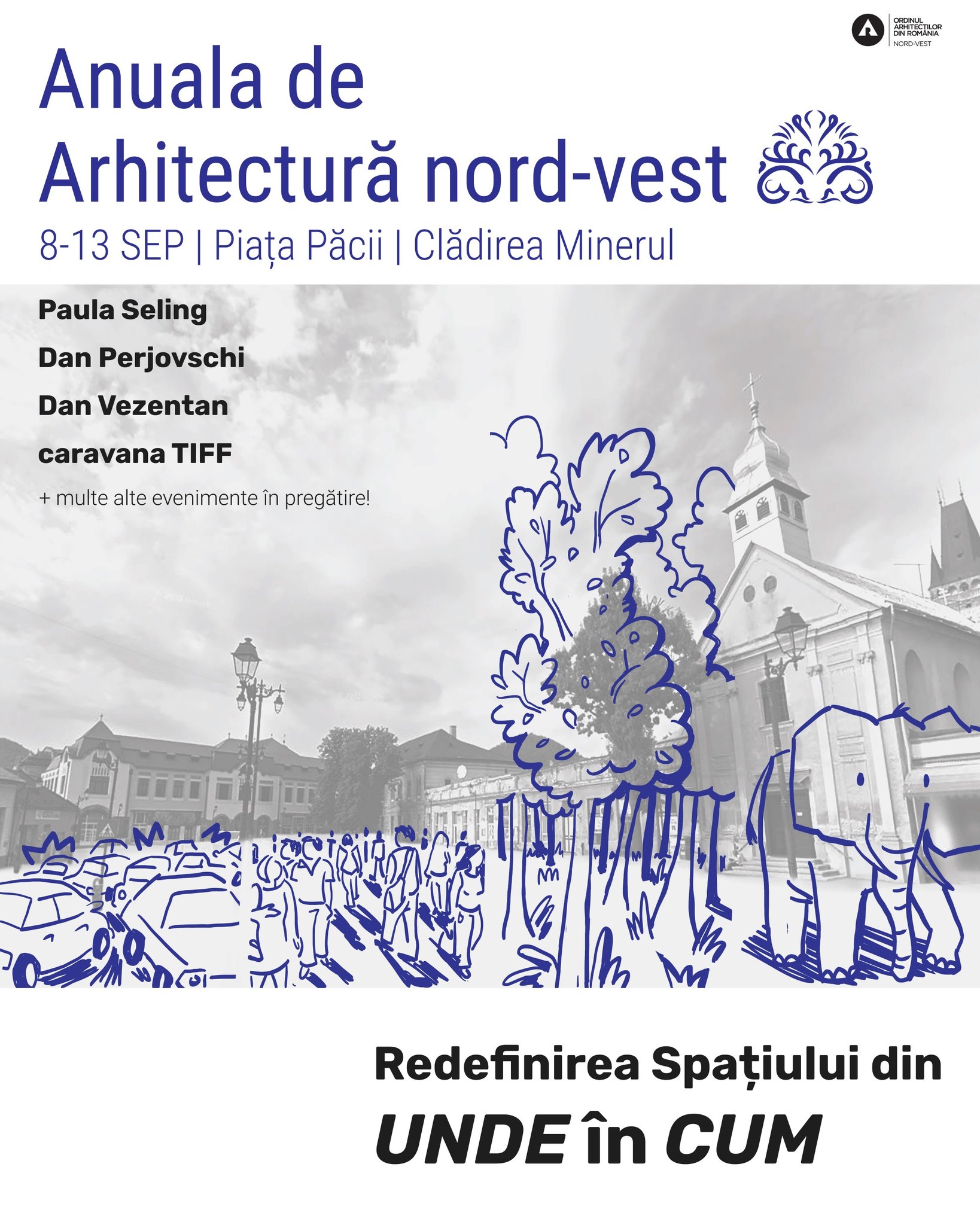 ORDINUL ARHITECTILOR DIN ROMÂNIA NORD-VEST

Anuala de Arhitectură nord-vest

8-13 SEP | Piața Păcii | Clădirea Minerul

Paula Seling

Dan Perjovschi

Dan Vezentan

caravana TIFF

+ multe alte evenimente în pregătire!

Redefinirea Spațiului din

UNDE în CUM